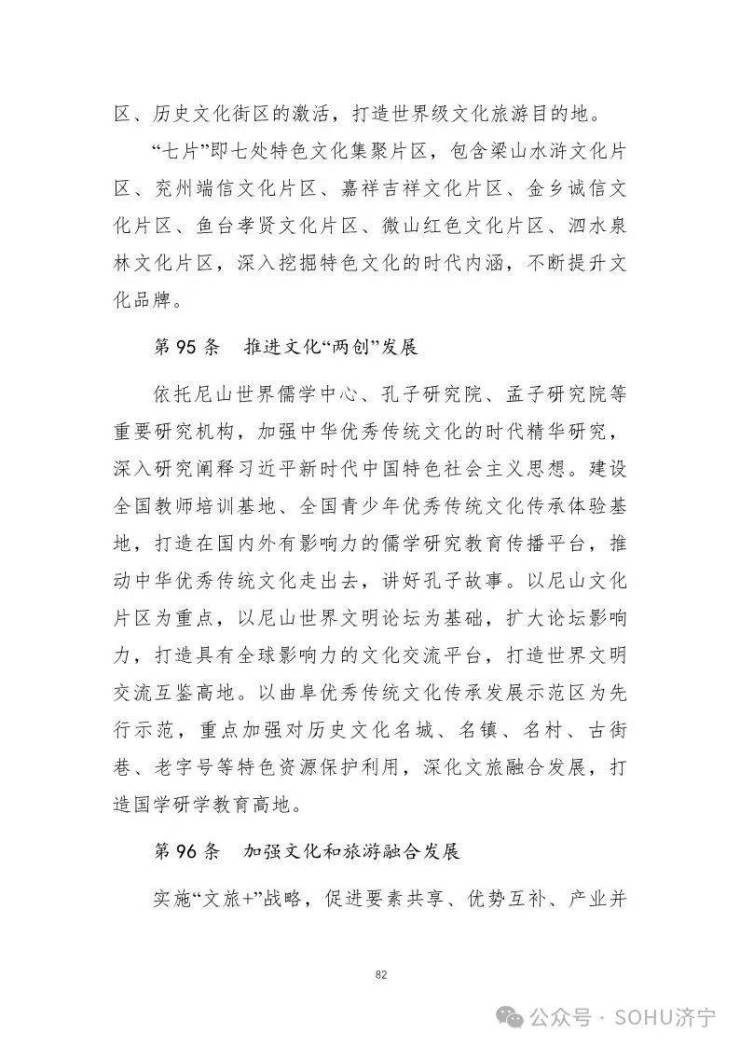 区、历史文化街区的激活，打造世界级文化旅游目的地。

“七片”即七处特色文化集聚片区，包含梁山水浒文化片区、兖州端信文化片区、嘉祥吉祥文化片区、金乡诚信文化片区、鱼台孝贤文化片区、微山红色文化片区、泗水泉林文化片区，深入挖掘特色文化的时代内涵，不断提升文化品牌。

第 95 条　推进文化“两创”发展

依托尼山世界儒学中心、孔子研究院、孟子研究院等重要研究机构，加强中华优秀传统文化的时代精华研究，深入研究阐释习近平新时代中国特色社会主义思想。建设全国教师培训基地、全国青少年优秀传统文化传承体验基地，打造在国内外有影响力的儒学研究教育传播平台，推动中华优秀传统文化走出去，讲好孔子故事。以尼山文化片区为重点，以尼山世界文明论坛为基础，扩大论坛影响力，打造具有全球影响力的文化交流平台，打造世界文明交流互鉴高地。以曲阜优秀传统文化传承发展示范区为先行示范，重点加强对历史文化名城、名镇、名村、古街巷、老字号等特色资源保护利用，深化文旅融合发展，打造国学研学教育高地。

第 96 条　加强文化和旅游融合发展

实施“文旅+”战略，促进要素共享、优势互补、产业并

82

公众号 · SOHU济宁